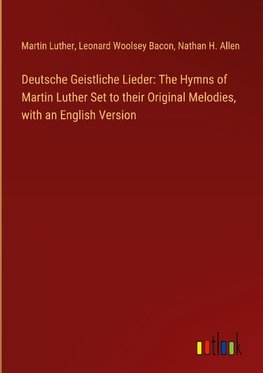 Martin Luther, Leonard Woolsey Bacon, Nathan H. Allen

Deutsche Geistliche Lieder: The Hymns of Martin Luther Set to their Original Melodies, with an English Version

outlook